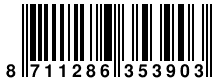 8 711286 353903